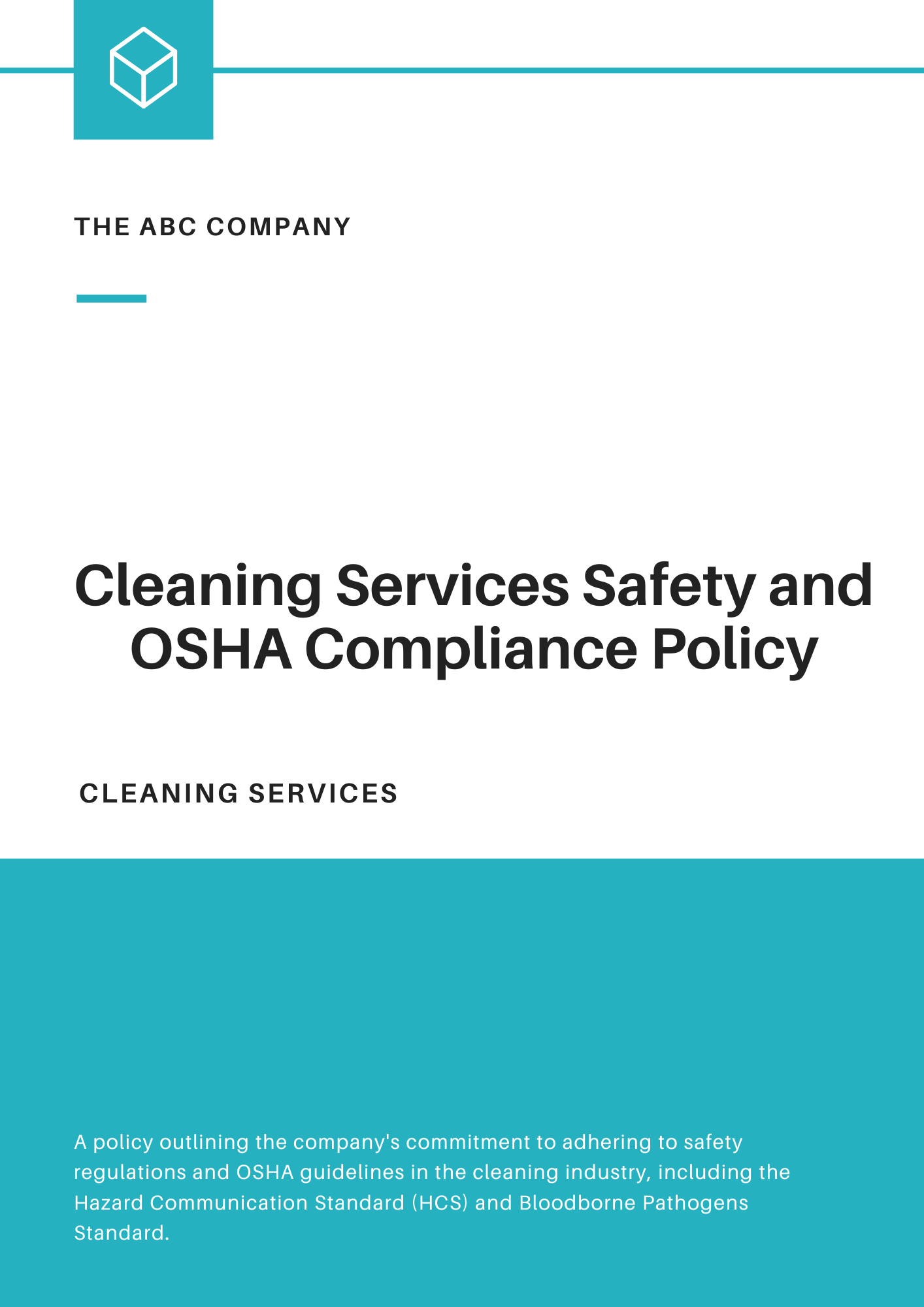 THE ABC COMPANY

Cleaning Services Safety and OSHA Compliance Policy

CLEANING SERVICES

A policy outlining the company's commitment to adhering to safety regulations and OSHA guidelines in the cleaning industry, including the Hazard Communication Standard (HCS) and Bloodborne Pathogens Standard.